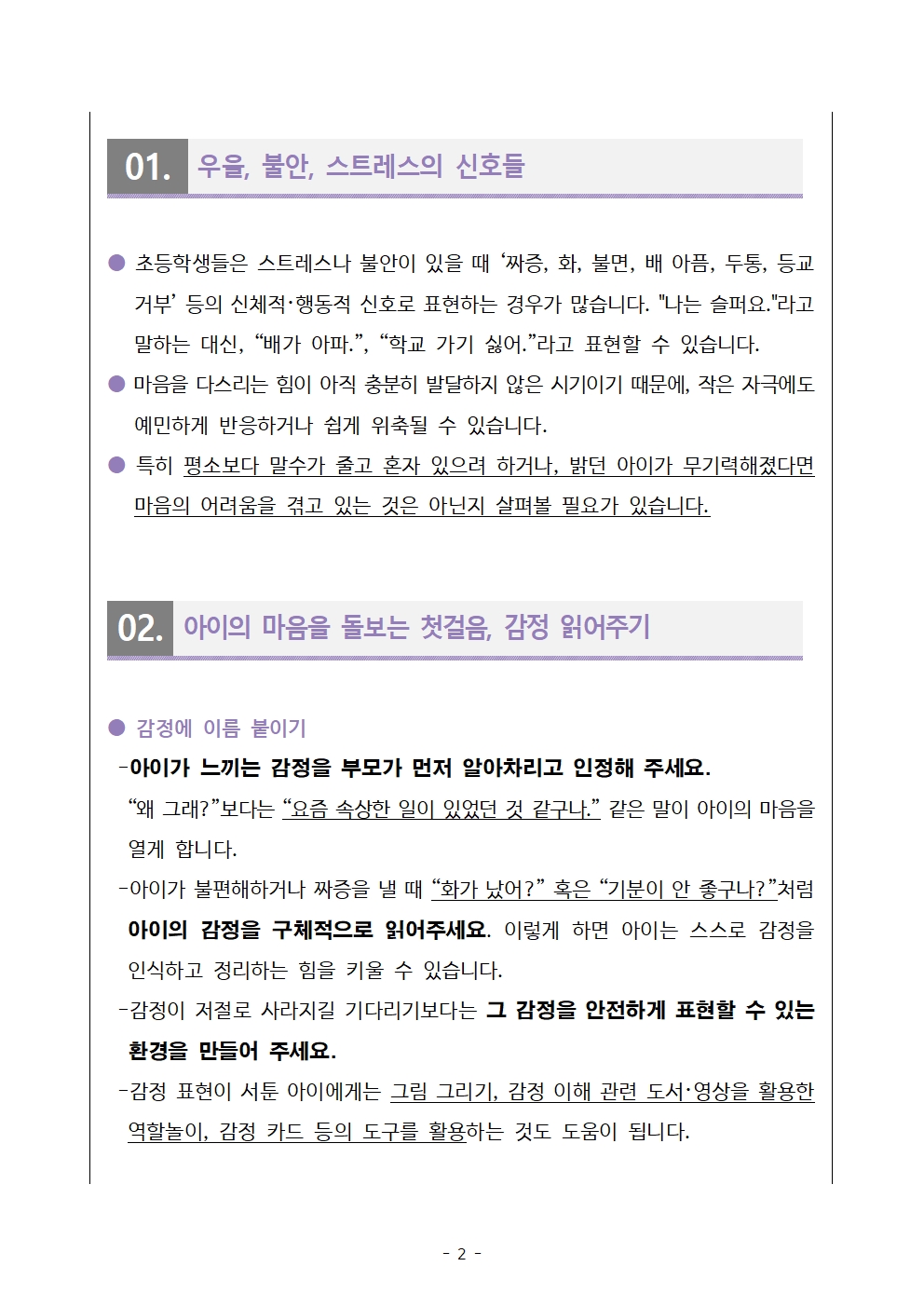 01. 우울, 불안, 스트레스의 신호들

● 초등학생들은 스트레스나 불안이 있을 때 ‘짜증, 화, 불면, 배 아픔, 두통, 등교 거부’ 등의 신체적·행동적 신호로 표현하는 경우가 많습니다. "나는 슬퍼요."라고 말하는 대신, “배가 아파.”, “학교 가기 싫어.”라고 표현할 수 있습니다.

● 마음을 다스리는 힘이 아직 충분히 발달하지 않은 시기이기 때문에, 작은 자극에도 예민하게 반응하거나 쉽게 위축될 수 있습니다.

● 특히 평소보다 말수가 줄고 혼자 있으려 하거나, 밝던 아이가 무기력해졌다면 마음의 어려움을 겪고 있는 것은 아닌지 살펴볼 필요가 있습니다.

02. 아이의 마음을 돌보는 첫걸음, 감정 읽어주기

● 감정에 이름 붙이기

-아이가 느끼는 감정을 부모가 먼저 알아차리고 인정해 주세요.

“왜 그래?”보다는 “요즘 속상한 일이 있었던 것 같구나.” 같은 말이 아이의 마음을 열게 합니다.

-아이가 불편해하거나 짜증을 낼 때 “화가 났어?” 혹은 “기분이 안 좋구나?”처럼 아이의 감정을 구체적으로 읽어주세요. 이렇게 하면 아이는 스스로 감정을 인식하고 정리하는 힘을 키울 수 있습니다.

-감정이 저절로 사라지길 기다리기보다는 그 감정을 안전하게 표현할 수 있는 환경을 만들어 주세요.

-감정 표현이 서툰 아이에게는 그림 그리기, 감정 이해 관련 도서·영상을 활용한 역할놀이, 감정 카드 등의 도구를 활용하는 것도 도움이 됩니다.

- 2 -